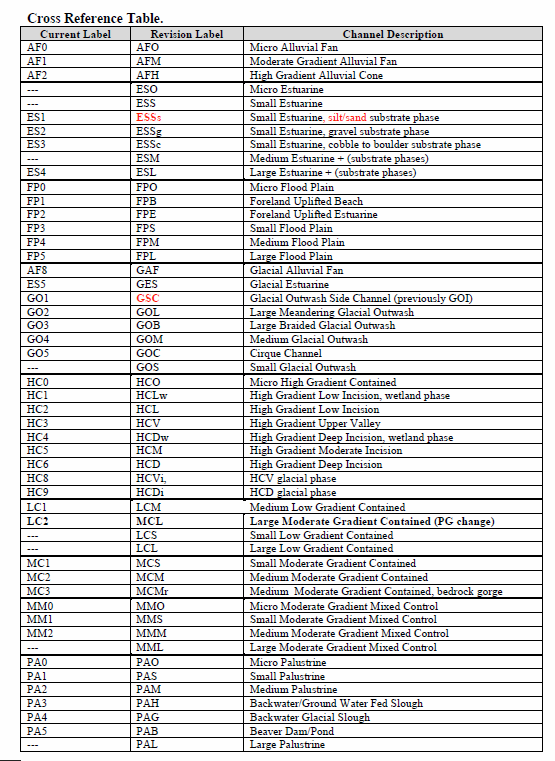 Cross Reference Table.

| Current Label | Revision Label | Channel Description |
|---|---|---|
| AF0 | AFO | Micro Alluvial Fan |
| AF1 | AFM | Moderate Gradient Alluvial Fan |
| AF2 | AFH | High Gradient Alluvial Cone |
| --- | ESO | Micro Estuarine |
| --- | ESS | Small Estuarine |
| ES1 | ESSs | Small Estuarine, silt/sand substrate phase |
| ES2 | ESSg | Small Estuarine, gravel substrate phase |
| ES3 | ESSc | Small Estuarine, cobble to boulder substrate phase |
| --- | ESM | Medium Estuarine + (substrate phases) |
| ES4 | ESL | Large Estuarine + (substrate phases) |
| FP0 | FPO | Micro Flood Plain |
| FP1 | FPB | Foreland Uplifted Beach |
| FP2 | FPE | Foreland Uplifted Estuarine |
| FP3 | FPS | Small Flood Plain |
| FP4 | FPM | Medium Flood Plain |
| FP5 | FPL | Large Flood Plain |
| AF8 | GAF | Glacial Alluvial Fan |
| ES5 | GES | Glacial Estuarine |
| GO1 | GSC | Glacial Outwash Side Channel (previously GOI) |
| GO2 | GOL | Large Meandering Glacial Outwash |
| GO3 | GOB | Large Braided Glacial Outwash |
| GO4 | GOM | Medium Glacial Outwash |
| GO5 | GOC | Cirque Channel |
| --- | GOS | Small Glacial Outwash |
| HC0 | HCO | Micro High Gradient Contained |
| HC1 | HCLw | High Gradient Low Incision, wetland phase |
| HC2 | HCL | High Gradient Low Incision |
| HC3 | HCV | High Gradient Upper Valley |
| HC4 | HCDw | High Gradient Deep Incision, wetland phase |
| HC5 | HCM | High Gradient Moderate Incision |
| HC6 | HCD | High Gradient Deep Incision |
| HC8 | HCVi, | HCV glacial phase |
| HC9 | HCDi | HCD glacial phase |
| LC1 | LCM | Medium Low Gradient Contained |
| LC2 | MCL | Large Moderate Gradient Contained (PG change) |
| --- | LCS | Small Low Gradient Contained |
| --- | LCL | Large Low Gradient Contained |
| MC1 | MCS | Small Moderate Gradient Contained |
| MC2 | MCM | Medium Moderate Gradient Contained |
| MC3 | MCMr | Medium Moderate Gradient Contained, bedrock gorge |
| MM0 | MMO | Micro Moderate Gradient Mixed Control |
| MM1 | MMS | Small Moderate Gradient Mixed Control |
| MM2 | MMM | Medium Moderate Gradient Mixed Control |
| --- | MML | Large Moderate Gradient Mixed Control |
| PA0 | PAO | Micro Palustrine |
| PA1 | PAS | Small Palustrine |
| PA2 | PAM | Medium Palustrine |
| PA3 | PAH | Backwater/Ground Water Fed Slough |
| PA4 | PAG | Backwater Glacial Slough |
| PA5 | PAB | Beaver Dam/Pond |
| --- | PAL | Large Palustrine |